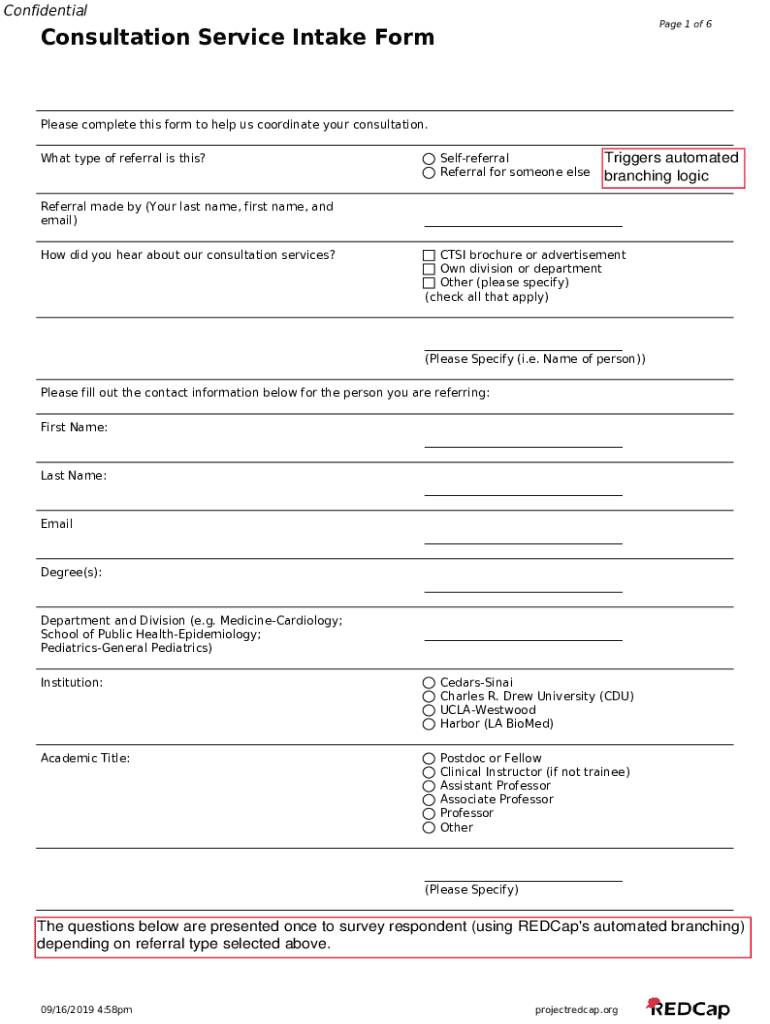 Confidential

Page 1 of 6

Consultation Service Intake Form

Please complete this form to help us coordinate your consultation.

What type of referral is this?

Self-referral
Referral for someone else

Triggers automated branching logic

Referral made by (Your last name, first name, and email)

How did you hear about our consultation services?

CTSI brochure or advertisement
Own division or department
Other (please specify)
(check all that apply)

(Please Specify (i.e. Name of person))

Please fill out the contact information below for the person you are referring:

First Name:

Last Name:

Email

Degree(s):

Department and Division (e.g. Medicine-Cardiology; School of Public Health-Epidemiology; Pediatrics-General Pediatrics)

Institution:

Cedars-Sinai
Charles R. Drew University (CDU)
UCLA-Westwood
Harbor (LA BioMed)

Academic Title:

Postdoc or Fellow
Clinical Instructor (if not trainee)
Assistant Professor
Associate Professor
Professor
Other

(Please Specify)

The questions below are presented once to survey respondent (using REDCap's automated branching) depending on referral type selected above.

09/16/2019 4:58pm

projectredcap.org

REDCap